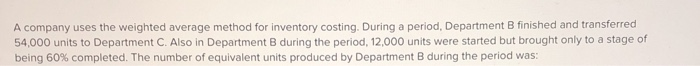 A company uses the weighted average method for inventory costing. During a period, Department B finished and transferred 54,000 units to Department C. Also in Department B during the period, 12,000 units were started but brought only to a stage of being 60% completed. The number of equivalent units produced by Department B during the period was: